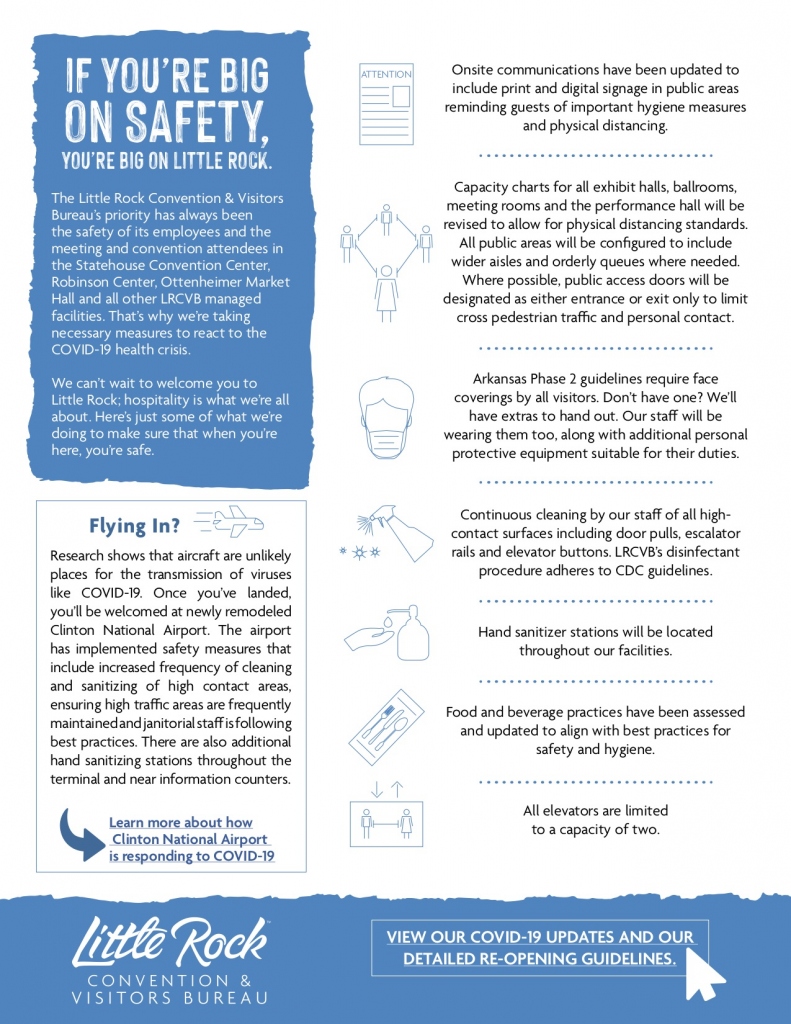 IF YOU'RE BIG ON SAFETY, YOU'RE BIG ON LITTLE ROCK.

The Little Rock Convention & Visitors Bureau's priority has always been the safety of its employees and the meeting and convention attendees in the Statehouse Convention Center, Robinson Center, Ottenheimer Market Hall and all other LRCVB managed facilities. That's why we're taking necessary measures to react to the COVID-19 health crisis.

We can't wait to welcome you to Little Rock; hospitality is what we're all about. Here's just some of what we're doing to make sure that when you're here, you're safe.

Flying In?

Research shows that aircraft are unlikely places for the transmission of viruses like COVID-19. Once you've landed, you'll be welcomed at newly remodeled Clinton National Airport. The airport has implemented safety measures that include increased frequency of cleaning and sanitizing of high contact areas, ensuring high traffic areas are frequently maintained and janitorial staff is following best practices. There are also additional hand sanitizing stations throughout the terminal and near information counters.

Learn more about how Clinton National Airport is responding to COVID-19

ATTENTION

Onsite communications have been updated to include print and digital signage in public areas reminding guests of important hygiene measures and physical distancing.

Capacity charts for all exhibit halls, ballrooms, meeting rooms and the performance hall will be revised to allow for physical distancing standards. All public areas will be configured to include wider aisles and orderly queues where needed. Where possible, public access doors will be designated as either entrance or exit only to limit cross pedestrian traffic and personal contact.

Arkansas Phase 2 guidelines require face coverings by all visitors. Don't have one? We'll have extras to hand out. Our staff will be wearing them too, along with additional personal protective equipment suitable for their duties.

Continuous cleaning by our staff of all high-contact surfaces including door pulls, escalator rails and elevator buttons. LRCVB's disinfectant procedure adheres to CDC guidelines.

Hand sanitizer stations will be located throughout our facilities.

Food and beverage practices have been assessed and updated to align with best practices for safety and hygiene.

All elevators are limited to a capacity of two.

Little Rock CONVENTION & VISITORS BUREAU

VIEW OUR COVID-19 UPDATES AND OUR DETAILED RE-OPENING GUIDELINES.